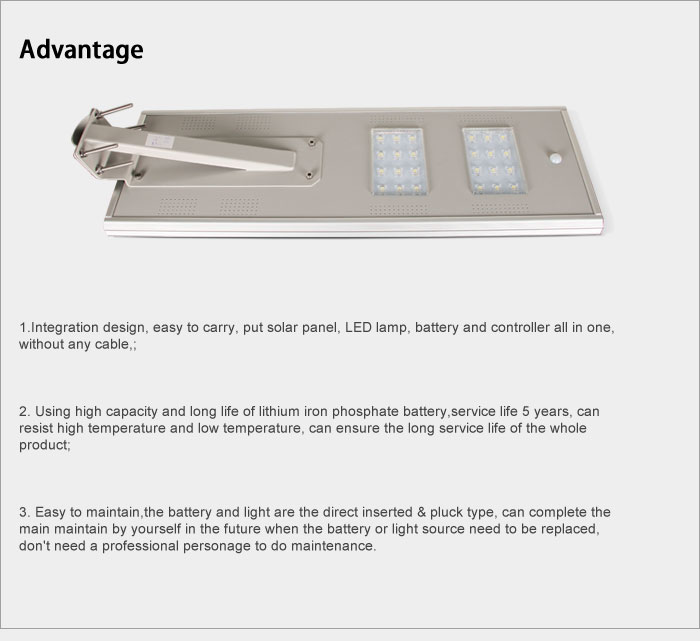 Advantage

1.Integration design, easy to carry, put solar panel, LED lamp, battery and controller all in one, without any cable,;

2. Using high capacity and long life of lithium iron phosphate battery,service life 5 years, can resist high temperature and low temperature, can ensure the long service life of the whole product;

3. Easy to maintain,the battery and light are the direct inserted & pluck type, can complete the main maintain by yourself in the future when the battery or light source need to be replaced, don't need a professional personage to do maintenance.